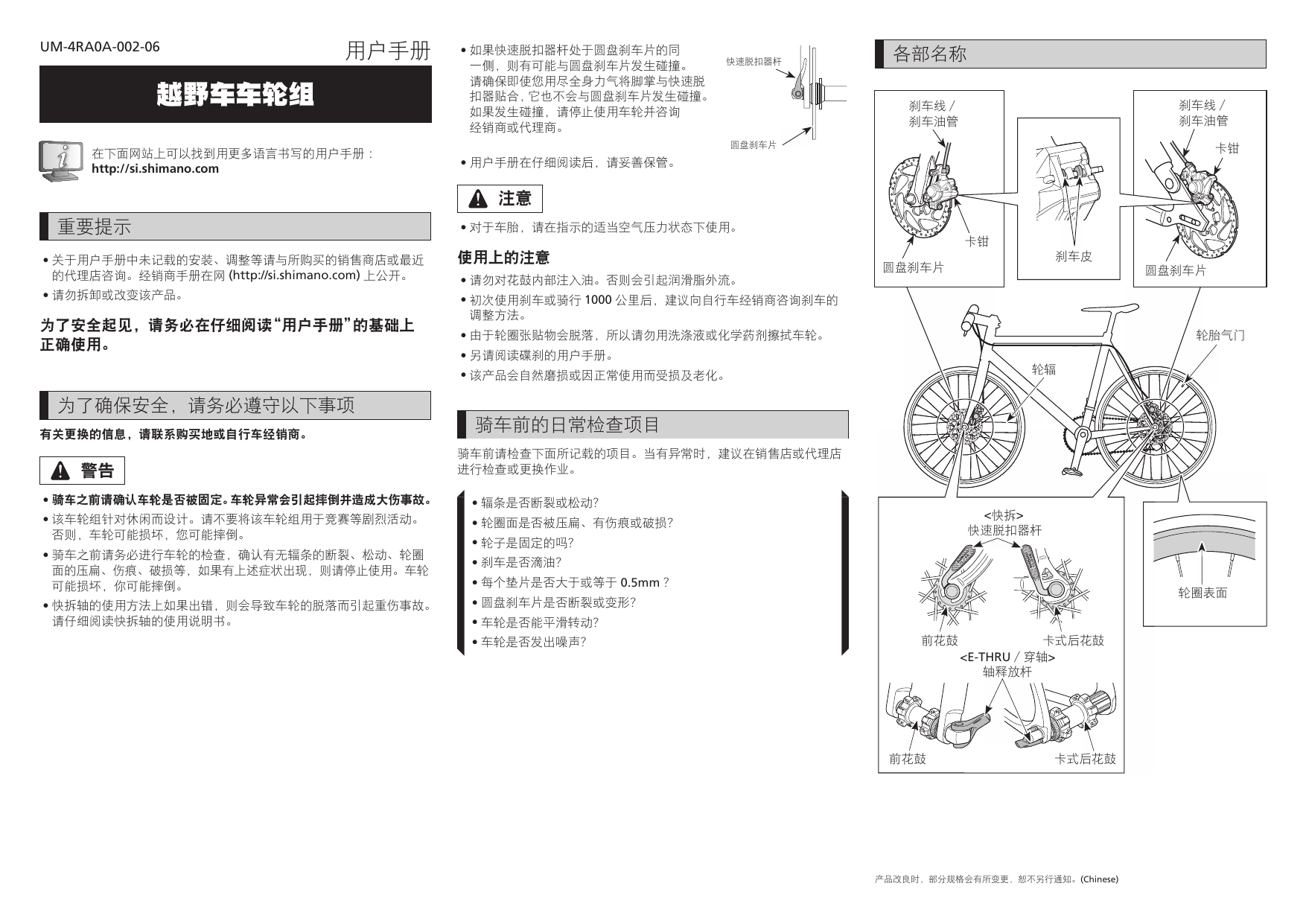 UM-4RA0A-002-06

用户手册

越野车车轮组

在下面网站上可以找到用更多语言书写的用户手册：
http://si.shimano.com

重要提示

• 关于用户手册中未记载的安装、调整等请与所购买的销售商店或最近的代理店咨询。经销商手册在网(http://si.shimano.com)上公开。
• 请勿拆卸或改变该产品。

为了安全起见，请务必在仔细阅读“用户手册”的基础上正确使用。

为了确保安全，请务必遵守以下事项

有关更换的信息，请联系购买地或自行车经销商。

警告

• 骑车之前请确认车轮是否被固定。车轮异常会引起摔倒并造成大伤事故。
• 该车轮组针对休闲而设计。请不要将该车轮组用于竞赛等剧烈活动。否则，车轮可能损坏，您可能摔倒。
• 骑车之前请务必进行车轮的检查，确认有无辐条的断裂、松动、轮圈面的压扁、伤痕、破损等，如果有上述症状出现，则请停止使用。车轮可能损坏，你可能摔倒。
• 快拆轴的使用方法上如果出错，则会导致车轮的脱落而引起重伤事故。请仔细阅读快拆轴的使用说明书。

• 如果快速脱扣器杆处于圆盘刹车片的同一侧，则有可能与圆盘刹车片发生碰撞。请确保即使您用尽全身力气将脚掌与快速脱扣器贴合，它也不会与圆盘刹车片发生碰撞。如果发生碰撞，请停止使用车轮并咨询经销商或代理商。

快速脱扣器杆
圆盘刹车片

• 用户手册在仔细阅读后，请妥善保管。

注意

• 对于车胎，请在指示的适当空气压力状态下使用。

使用上的注意

• 请勿对花鼓内部注入油。否则会引起润滑脂外流。
• 初次使用刹车或骑行1000公里后，建议向自行车经销商咨询刹车的调整方法。
• 由于轮圈张贴物会脱落，所以请勿用洗涤液或化学药剂擦拭车轮。
• 另请阅读碟刹的用户手册。
• 该产品会自然磨损或因正常使用而受损及老化。

骑车前的日常检查项目

骑车前请检查下面所记载的项目。当有异常时，建议在销售店或代理店进行检查或更换作业。

• 辐条是否断裂或松动？
• 轮圈面是否被压扁、有伤痕或破损？
• 轮子是固定的吗？
• 刹车是否滴油？
• 每个垫片是否大于或等于0.5mm？
• 圆盘刹车片是否断裂或变形？
• 车轮是否能平滑转动？
• 车轮是否发出噪声？

各部名称

刹车线／
刹车油管
卡钳
圆盘刹车片
刹车皮
刹车线／
刹车油管
卡钳
圆盘刹车片
轮胎气门
轮辐
<快拆>
快速脱扣器杆
前花鼓
卡式后花鼓
<E-THRU／穿轴>
轴释放杆
前花鼓
卡式后花鼓
轮圈表面

产品改良时，部分规格会有所变更，恕不另行通知。(Chinese)